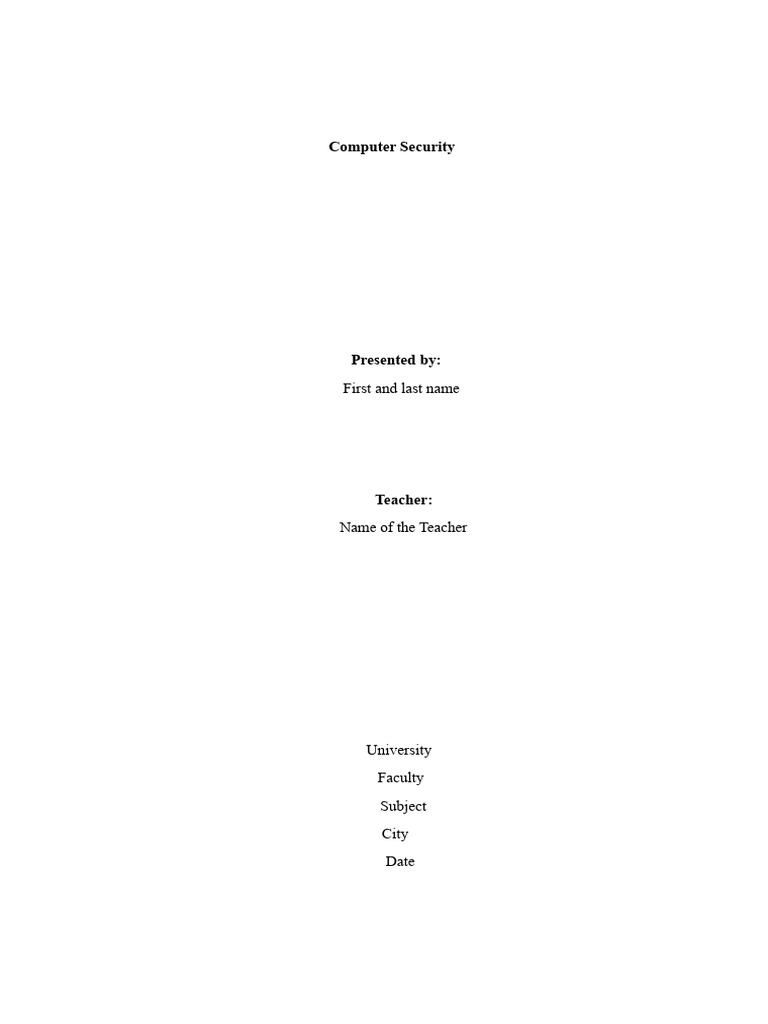 Computer Security

Presented by:
First and last name

Teacher:
Name of the Teacher

University
Faculty
Subject
City
Date